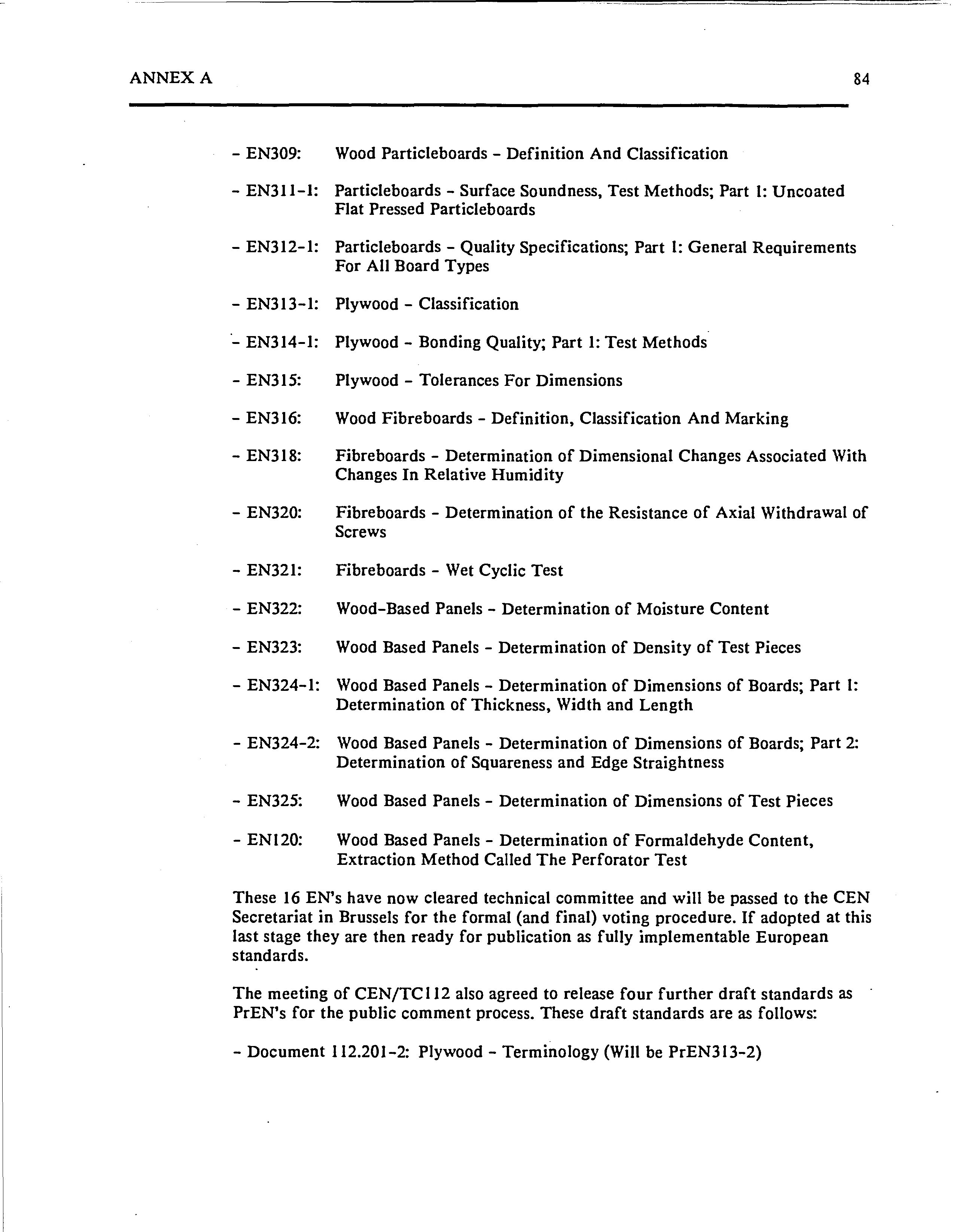 ANNEX A

84

- EN309: Wood Particleboards - Definition And Classification

- EN311-1: Particleboards - Surface Soundness, Test Methods; Part 1: Uncoated Flat Pressed Particleboards

- EN312-1: Particleboards - Quality Specifications; Part 1: General Requirements For All Board Types

- EN313-1: Plywood - Classification

- EN314-1: Plywood - Bonding Quality; Part 1: Test Methods

- EN315: Plywood - Tolerances For Dimensions

- EN316: Wood Fibreboards - Definition, Classification And Marking

- EN318: Fibreboards - Determination of Dimensional Changes Associated With Changes In Relative Humidity

- EN320: Fibreboards - Determination of the Resistance of Axial Withdrawal of Screws

- EN321: Fibreboards - Wet Cyclic Test

- EN322: Wood-Based Panels - Determination of Moisture Content

- EN323: Wood Based Panels - Determination of Density of Test Pieces

- EN324-1: Wood Based Panels - Determination of Dimensions of Boards; Part 1: Determination of Thickness, Width and Length

- EN324-2: Wood Based Panels - Determination of Dimensions of Boards; Part 2: Determination of Squareness and Edge Straightness

- EN325: Wood Based Panels - Determination of Dimensions of Test Pieces

- EN120: Wood Based Panels - Determination of Formaldehyde Content, Extraction Method Called The Perforator Test

These 16 EN's have now cleared technical committee and will be passed to the CEN Secretariat in Brussels for the formal (and final) voting procedure. If adopted at this last stage they are then ready for publication as fully implementable European standards.

The meeting of CEN/TC112 also agreed to release four further draft standards as PrEN's for the public comment process. These draft standards are as follows:

- Document 112.201-2: Plywood - Terminology (Will be PrEN313-2)